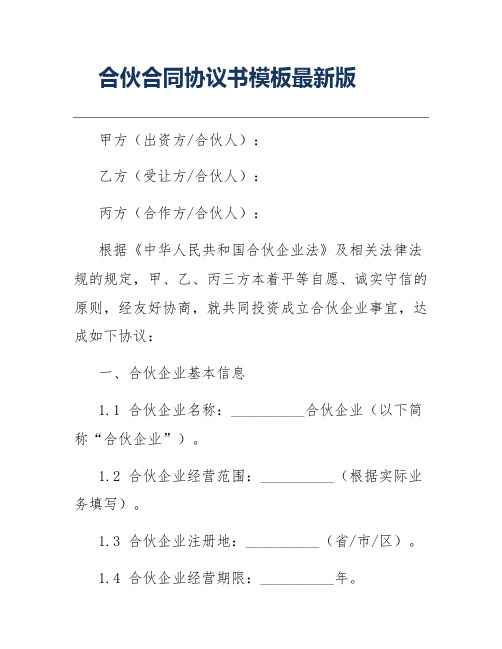 合伙合同协议书模板最新版

甲方（出资方/合伙人）：

乙方（受让方/合伙人）：

丙方（合作方/合伙人）：

根据《中华人民共和国合伙企业法》及相关法律法规的规定，甲、乙、丙三方本着平等自愿、诚实守信的原则，经友好协商，就共同投资成立合伙企业事宜，达成如下协议：

一、合伙企业基本信息

1.1 合伙企业名称：__________合伙企业（以下简称“合伙企业”）。

1.2 合伙企业经营范围：__________（根据实际业务填写）。

1.3 合伙企业注册地：__________（省/市/区）。

1.4 合伙企业经营期限：__________年。